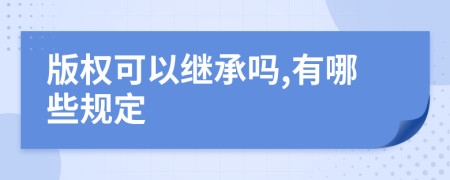 版权可以继承吗,有哪些规定